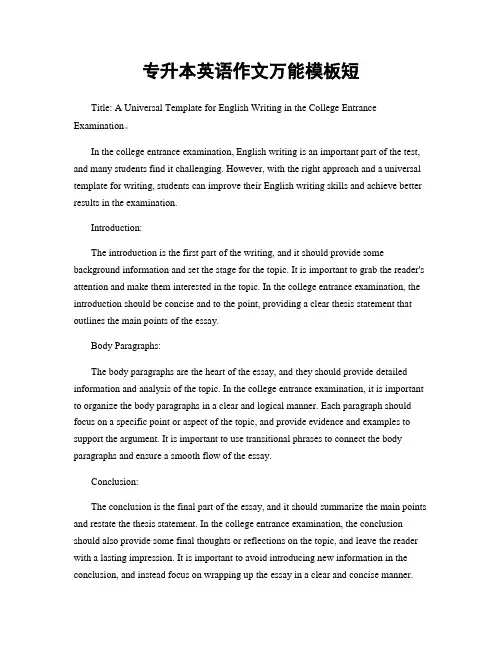 专升本英语作文万能模板短

Title: A Universal Template for English Writing in the College Entrance Examination。

In the college entrance examination, English writing is an important part of the test, and many students find it challenging. However, with the right approach and a universal template for writing, students can improve their English writing skills and achieve better results in the examination.

Introduction:

The introduction is the first part of the writing, and it should provide some background information and set the stage for the topic. It is important to grab the reader's attention and make them interested in the topic. In the college entrance examination, the introduction should be concise and to the point, providing a clear thesis statement that outlines the main points of the essay.

Body Paragraphs:

The body paragraphs are the heart of the essay, and they should provide detailed information and analysis of the topic. In the college entrance examination, it is important to organize the body paragraphs in a clear and logical manner. Each paragraph should focus on a specific point or aspect of the topic, and provide evidence and examples to support the argument. It is important to use transitional phrases to connect the body paragraphs and ensure a smooth flow of the essay.

Conclusion:

The conclusion is the final part of the essay, and it should summarize the main points and restate the thesis statement. In the college entrance examination, the conclusion should also provide some final thoughts or reflections on the topic, and leave the reader with a lasting impression. It is important to avoid introducing new information in the conclusion, and instead focus on wrapping up the essay in a clear and concise manner.